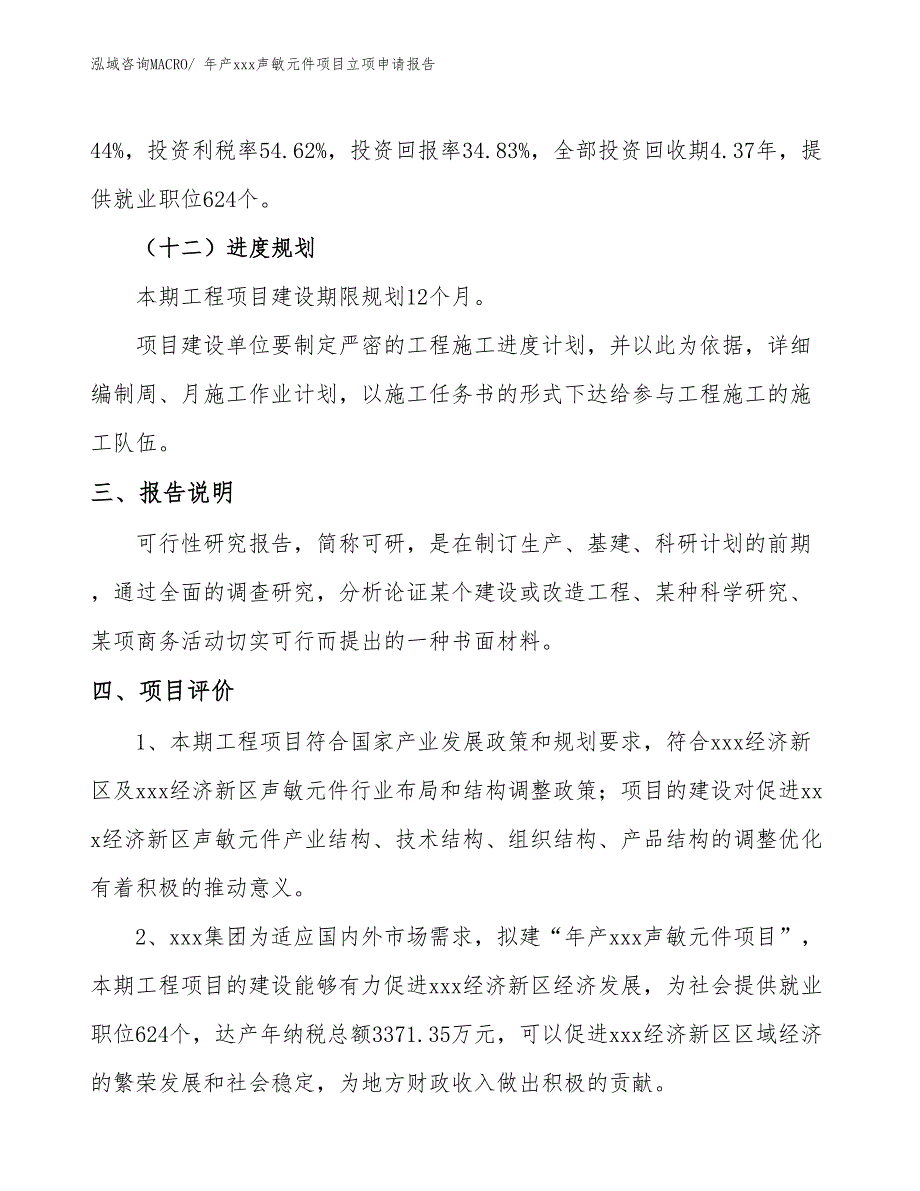 泓域咨询MACRO/ 年产xxx声敏元件项目立项申请报告

44%，投资利税率54.62%，投资回报率34.83%，全部投资回收期4.37年，提供就业职位624个。

（十二）进度规划

本期工程项目建设期限规划12个月。

项目建设单位要制定严密的工程施工进度计划，并以此为依据，详细编制周、月施工作业计划，以施工任务书的形式下达给参与工程施工的施工队伍。

三、报告说明

可行性研究报告，简称可研，是在制订生产、基建、科研计划的前期，通过全面的调查研究，分析论证某个建设或改造工程、某种科学研究、某项商务活动切实可行而提出的一种书面材料。

四、项目评价

1、本期工程项目符合国家产业发展政策和规划要求，符合xxx经济新区及xxx经济新区声敏元件行业布局和结构调整政策；项目的建设对促进xxx经济新区声敏元件产业结构、技术结构、组织结构、产品结构的调整优化有着积极的推动意义。

2、xxx集团为适应国内外市场需求，拟建“年产xxx声敏元件项目”，本期工程项目的建设能够有力促进xxx经济新区经济发展，为社会提供就业职位624个，达产年纳税总额3371.35万元，可以促进xxx经济新区区域经济的繁荣发展和社会稳定，为地方财政收入做出积极的贡献。